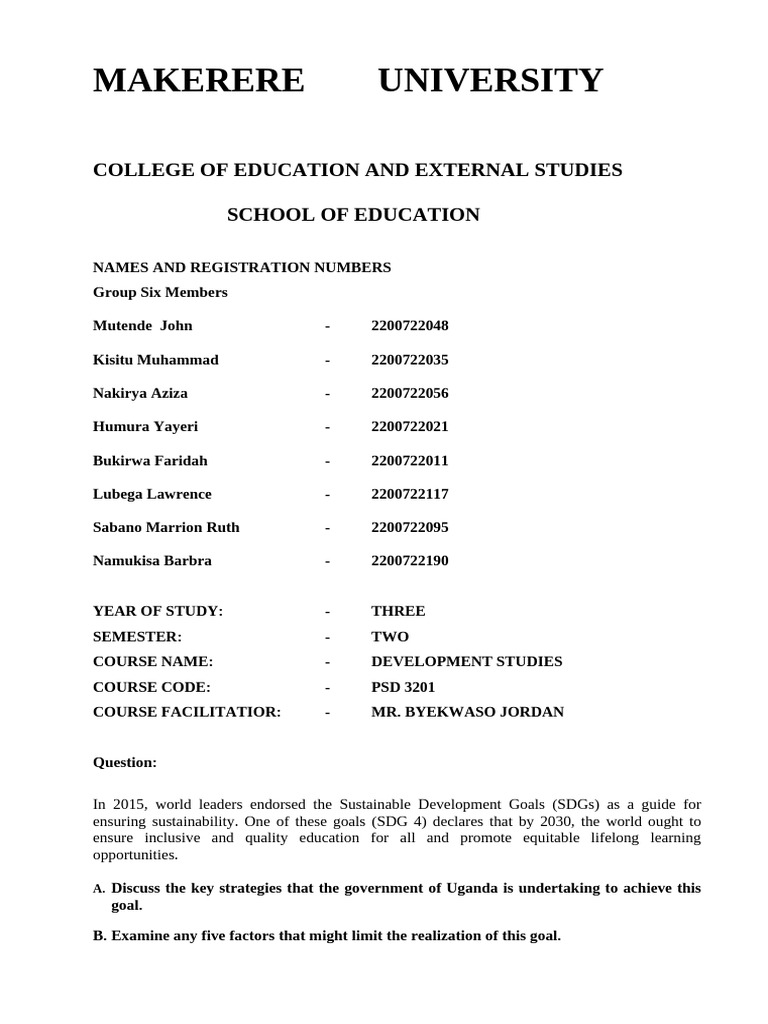 MAKERERE UNIVERSITY

COLLEGE OF EDUCATION AND EXTERNAL STUDIES

SCHOOL OF EDUCATION

NAMES AND REGISTRATION NUMBERS
Group Six Members

Mutende John - 2200722048

Kisitu Muhammad - 2200722035

Nakirya Aziza - 2200722056

Humura Yayeri - 2200722021

Bukirwa Faridah - 2200722011

Lubega Lawrence - 2200722117

Sabano Marrion Ruth - 2200722095

Namukisa Barbra - 2200722190

YEAR OF STUDY: - THREE
SEMESTER: - TWO
COURSE NAME: - DEVELOPMENT STUDIES
COURSE CODE: - PSD 3201
COURSE FACILITATIOR: - MR. BYEKWASO JORDAN

Question:

In 2015, world leaders endorsed the Sustainable Development Goals (SDGs) as a guide for ensuring sustainability. One of these goals (SDG 4) declares that by 2030, the world ought to ensure inclusive and quality education for all and promote equitable lifelong learning opportunities.

A. Discuss the key strategies that the government of Uganda is undertaking to achieve this goal.

B. Examine any five factors that might limit the realization of this goal.